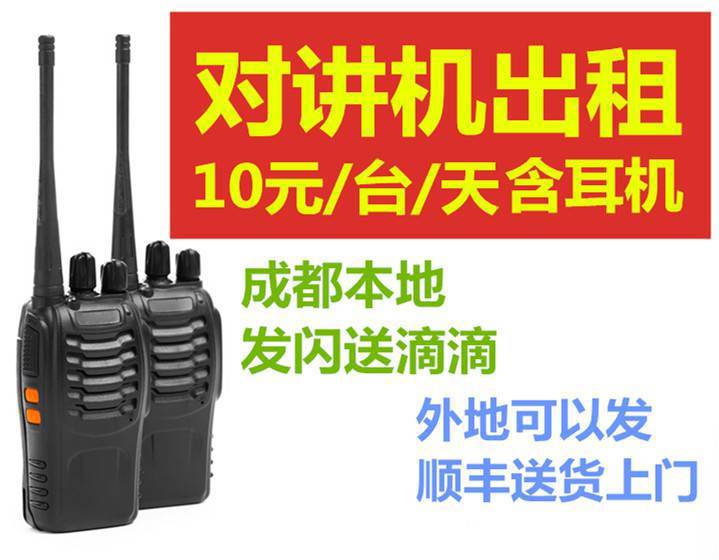 对讲机出租
10元/台/天含耳机

成都本地
发闪送滴滴

外地可以发
顺丰送货上门